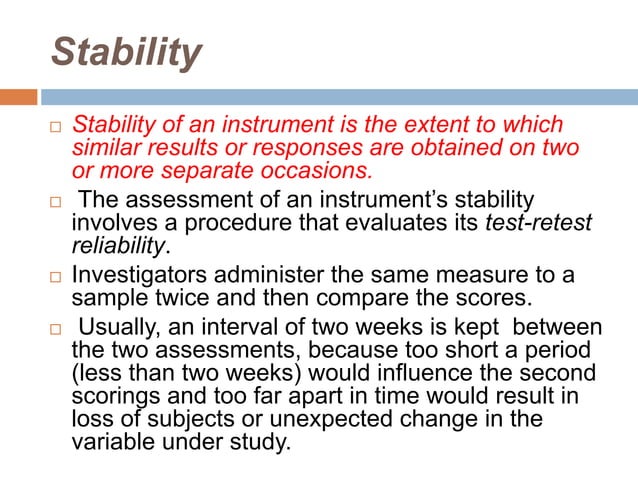 Stability

□ Stability of an instrument is the extent to which similar results or responses are obtained on two or more separate occasions.

□ The assessment of an instrument's stability involves a procedure that evaluates its test-retest reliability.

□ Investigators administer the same measure to a sample twice and then compare the scores.

□ Usually, an interval of two weeks is kept between the two assessments, because too short a period (less than two weeks) would influence the second scorings and too far apart in time would result in loss of subjects or unexpected change in the variable under study.